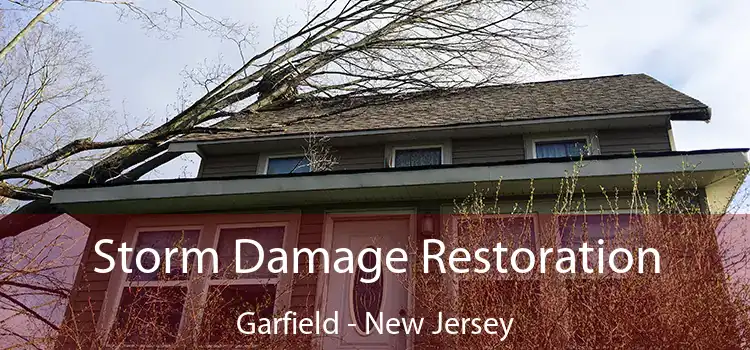 Storm Damage Restoration

Garfield - New Jersey